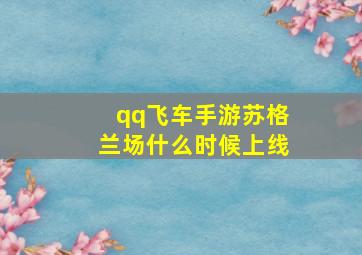 qq飞车手游苏格兰场什么时候上线